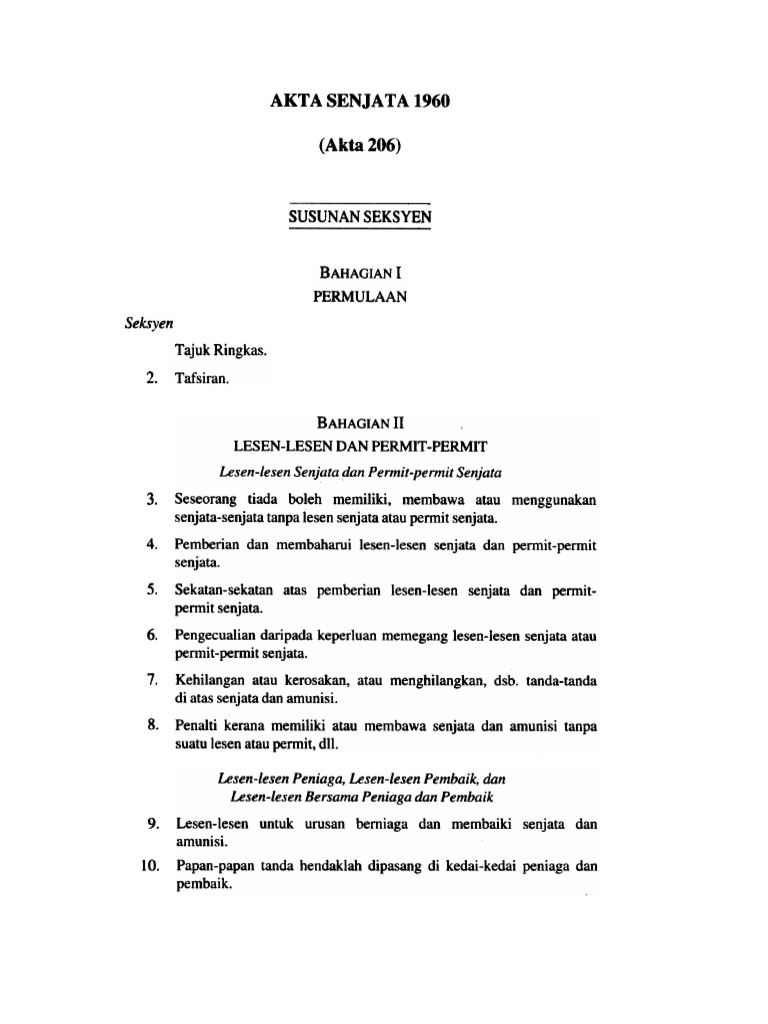 AKTA SENJATA 1960

(Akta 206)

SUSUNAN SEKSYEN

BAHAGIAN I
PERMULAAN

Seksyen

Tajuk Ringkas.

2. Tafsiran.

BAHAGIAN II
LESEN-LESEN DAN PERMIT-PERMIT

Lesen-lesen Senjata dan Permit-permit Senjata

3. Seseorang tiada boleh memiliki, membawa atau menggunakan senjata-senjata tanpa lesen senjata atau permit senjata.

4. Pemberian dan membaharui lesen-lesen senjata dan permit-permit senjata.

5. Sekatan-sekatan atas pemberian lesen-lesen senjata dan permit-permit senjata.

6. Pengecualian daripada keperluan memegang lesen-lesen senjata atau permit-permit senjata.

7. Kehilangan atau kerosakan, atau menghilangkan, dsb. tanda-tanda di atas senjata dan amunisi.

8. Penalti kerana memiliki atau membawa senjata dan amunisi tanpa suatu lesen atau permit, dll.

Lesen-lesen Peniaga, Lesen-lesen Pembaik, dan Lesen-lesen Bersama Peniaga dan Pembaik

9. Lesen-lesen untuk urusan berniaga dan membaiki senjata dan amunisi.

10. Papan-papan tanda hendaklah dipasang di kedai-kedai peniaga dan pembaik.